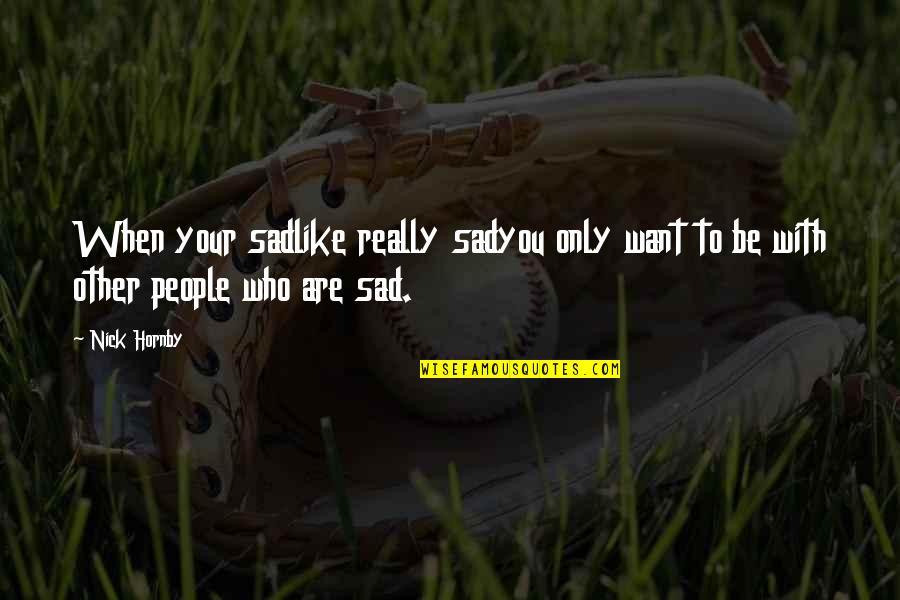 When your sadlike really sadyou only want to be with other people who are sad.

- Nick Hornby

WISEFAMOUSQUOTES.COM